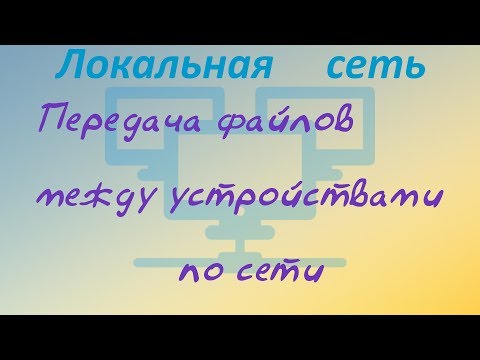 Локальная сеть

Передача файлов

между устройствами

по сети